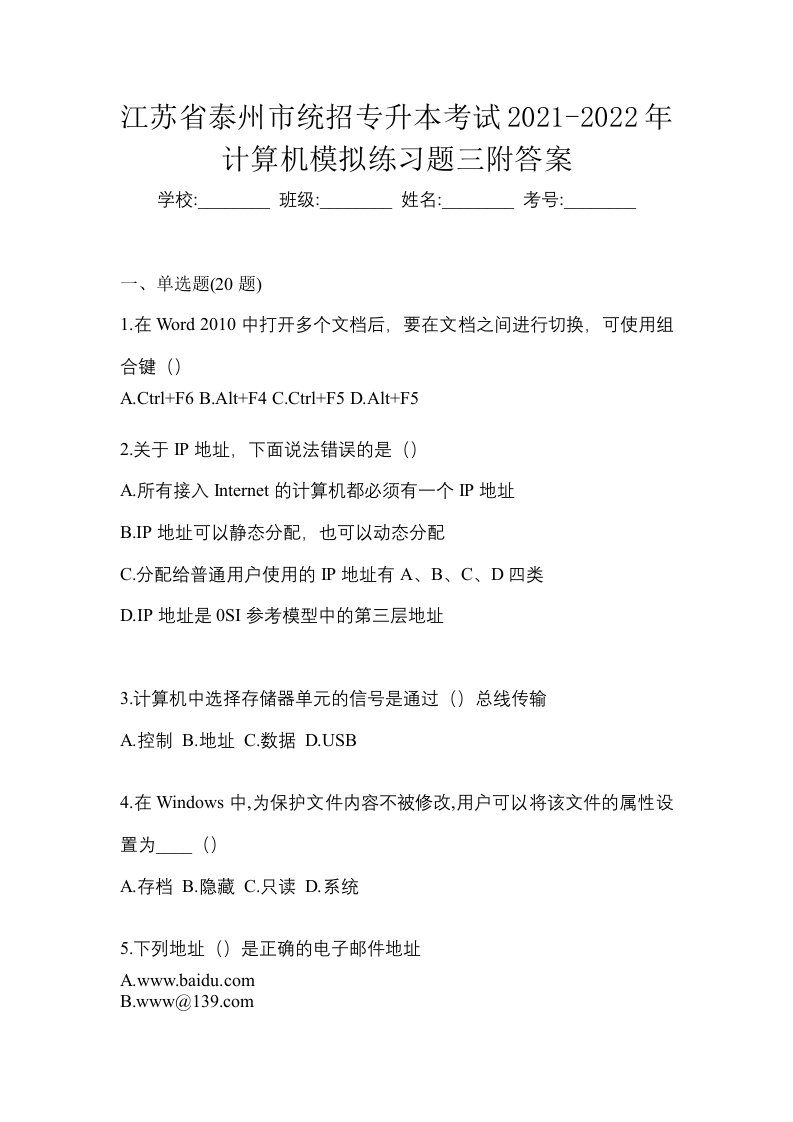 江苏省泰州市统招专升本考试2021-2022年计算机模拟练习题三附答案

学校:________ 班级:________ 姓名:________ 考号:________

一、单选题(20 题)

1.在 Word 2010 中打开多个文档后，要在文档之间进行切换，可使用组合键（）

A.Ctrl+F6 B.Alt+F4 C.Ctrl+F5 D.Alt+F5

2.关于 IP 地址，下面说法错误的是（）

A.所有接入 Internet 的计算机都必须有一个 IP 地址

B.IP 地址可以静态分配，也可以动态分配

C.分配给普通用户使用的 IP 地址有 A、B、C、D 四类

D.IP 地址是 0SI 参考模型中的第三层地址

3.计算机中选择存储器单元的信号是通过（）总线传输

A.控制 B.地址 C.数据 D.USB

4.在 Windows 中,为保护文件内容不被修改,用户可以将该文件的属性设置为____（）

A.存档 B.隐藏 C.只读 D.系统

5.下列地址（）是正确的电子邮件地址

A.www.baidu.com
B.www@139.com